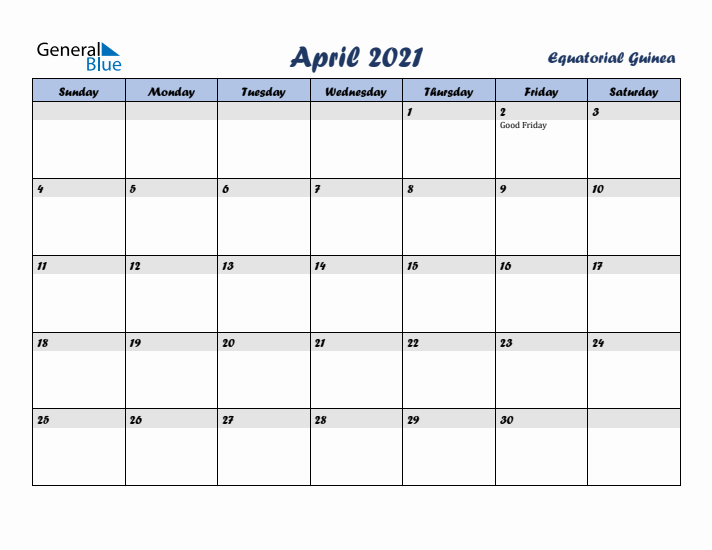 General Blue

April 2021

Equatorial Guinea

| Sunday | Monday | Tuesday | Wednesday | Thursday | Friday | Saturday |
|---|---|---|---|---|---|---|
| | | | | 1 | 2 Good Friday | 3 |
| 4 | 5 | 6 | 7 | 8 | 9 | 10 |
| 11 | 12 | 13 | 14 | 15 | 16 | 17 |
| 18 | 19 | 20 | 21 | 22 | 23 | 24 |
| 25 | 26 | 27 | 28 | 29 | 30 | |